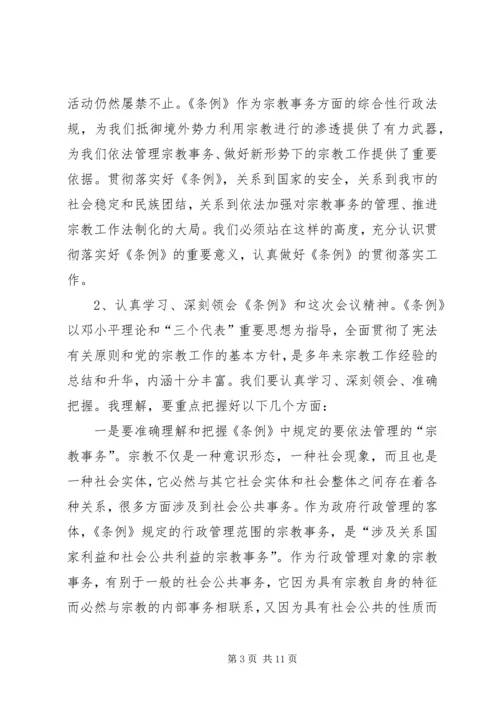 活动仍然屡禁不止。《条例》作为宗教事务方面的综合性行政法规，为我们抵御境外势力利用宗教进行的渗透提供了有力武器，为我们依法管理宗教事务、做好新形势下的宗教工作提供了重要依据。贯彻落实好《条例》，关系到国家的安全，关系到我市的社会稳定和民族团结，关系到依法加强对宗教事务的管理、推进宗教工作法制化的大局。我们必须站在这样的高度，充分认识贯彻落实好《条例》的重要意义，认真做好《条例》的贯彻落实工作。

2、认真学习、深刻领会《条例》和这次会议精神。《条例》以邓小平理论和“三个代表”重要思想为指导，全面贯彻了宪法有关原则和党的宗教工作的基本方针，是多年来宗教工作经验的总结和升华，内涵十分丰富。我们要认真学习、深刻领会、准确把握。我理解，要重点把握好以下几个方面：

一是要准确理解和把握《条例》中规定的要依法管理的“宗教事务”。宗教不仅是一种意识形态，一种社会现象，而且也是一种社会实体，它必然与其它社会实体和社会整体之间存在着各种关系，很多方面涉及到社会公共事务。作为政府行政管理的客体，《条例》规定的行政管理范围的宗教事务，是“涉及关系国家利益和社会公共利益的宗教事务”。作为行政管理对象的宗教事务，有别于一般的社会公共事务，它因为具有宗教自身的特征而必然与宗教的内部事务相联系，又因为具有社会公共的性质而

第 3 页 共 11 页